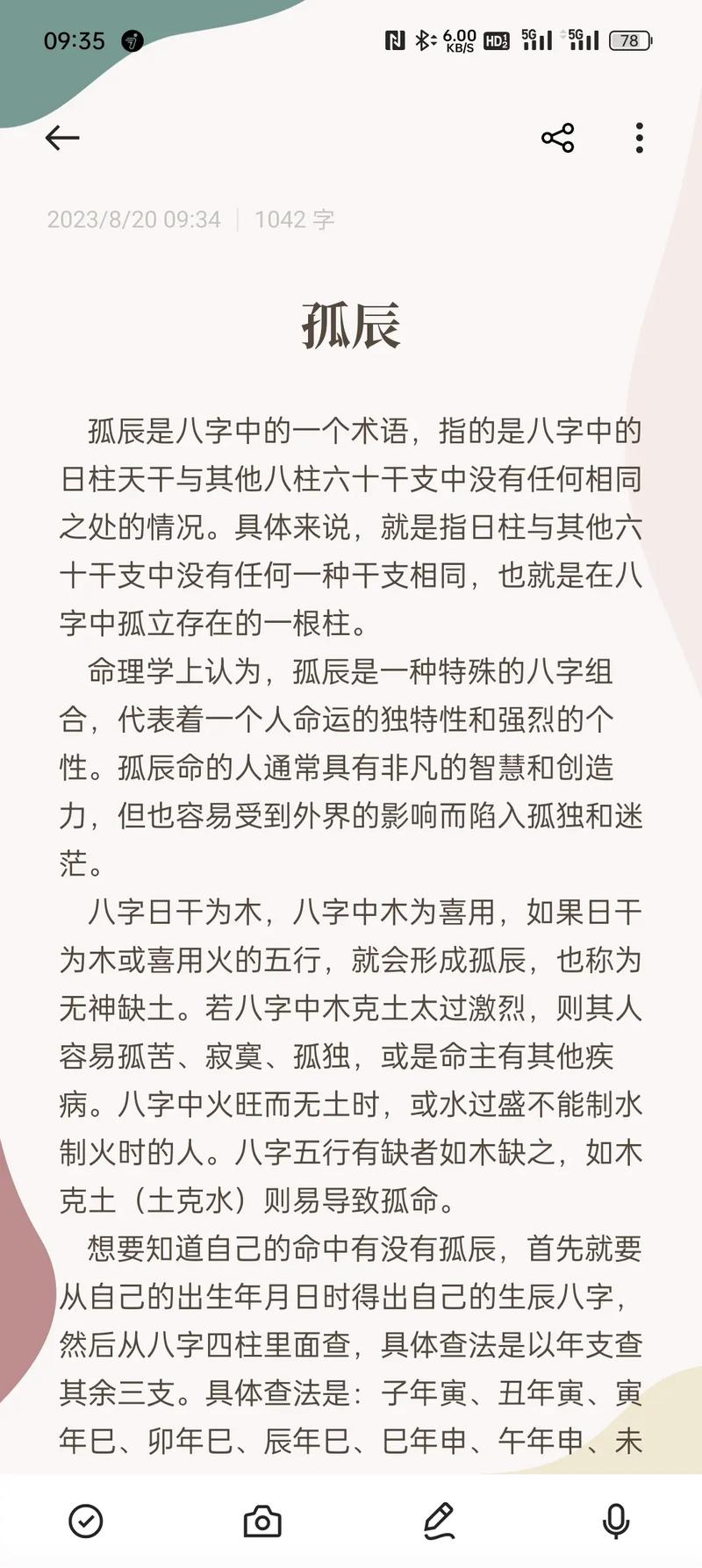 09:35

6.00 KB/S HD2 5G 5G 78

2023/8/20 09:34 | 1042 字

孤辰

孤辰是八字中的一个术语，指的是八字中的日柱天干与其他八柱六十干支中没有任何相同之处的情况。具体来说，就是指日柱与其他六十干支中没有任何一种干支相同，也就是在八字中孤立存在的一根柱。

命理学上认为，孤辰是一种特殊的八字组合，代表着一个人命运的独特性和强烈的个性。孤辰命的人通常具有非凡的智慧和创造力，但也容易受到外界的影响而陷入孤独和迷茫。

八字日干为木，八字中木为喜用，如果日干为木或喜用火的五行，就会形成孤辰，也称为无神缺土。若八字中木克土太过激烈，则其人容易孤苦、寂寞、孤独，或是命主有其他疾病。八字中火旺而无土时，或水过盛不能制水制火时的人。八字五行有缺者如木缺之，如木克土（土克水）则易导致孤命。

想要知道自己的命中有没有孤辰，首先就要从自己的出生年月日时得出自己的生辰八字，然后从八字四柱里面查，具体查法是以年支查其余三支。具体查法是：子年寅、丑年寅、寅年巳、卯年巳、辰年巳、巳年申、午年申、未